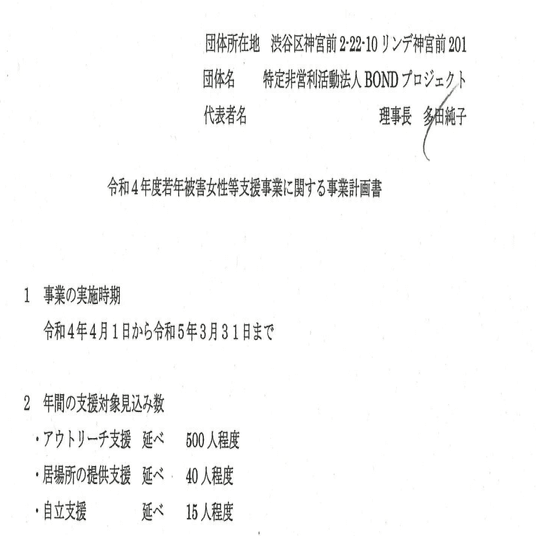 団体所在地 渋谷区神宮前2-22-10リンデ神宮前201
団体名 特定非営利活動法人BONDプロジェクト
代表者名 理事長 多田純子

令和4年度若年被害女性等支援事業に関する事業計画書

1 事業の実施時期
令和4年4月1日から令和5年3月31日まで

2 年間の支援対象見込み数
・アウトリーチ支援 延べ 500人程度
・居場所の提供支援 延べ 40人程度
・自立支援 延べ 15人程度